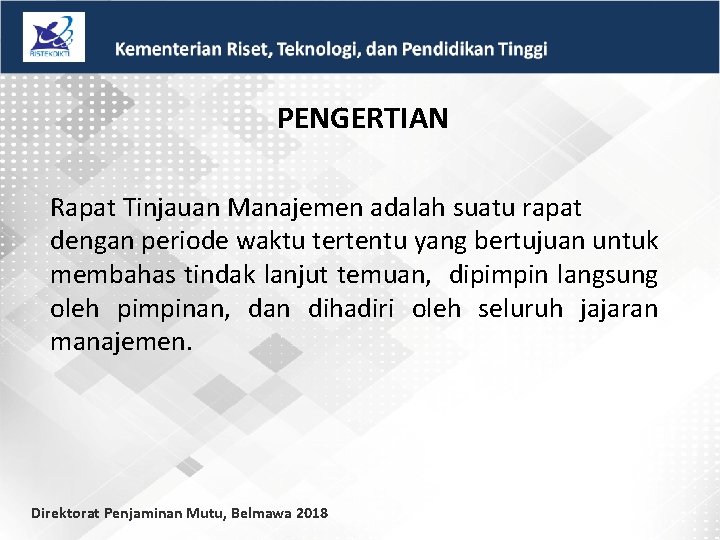 RISTEKDIKTI

Kementerian Riset, Teknologi, dan Pendidikan Tinggi

PENGERTIAN

Rapat Tinjauan Manajemen adalah suatu rapat dengan periode waktu tertentu yang bertujuan untuk membahas tindak lanjut temuan, dipimpin langsung oleh pimpinan, dan dihadiri oleh seluruh jajaran manajemen.

Direktorat Penjaminan Mutu, Belmawa 2018